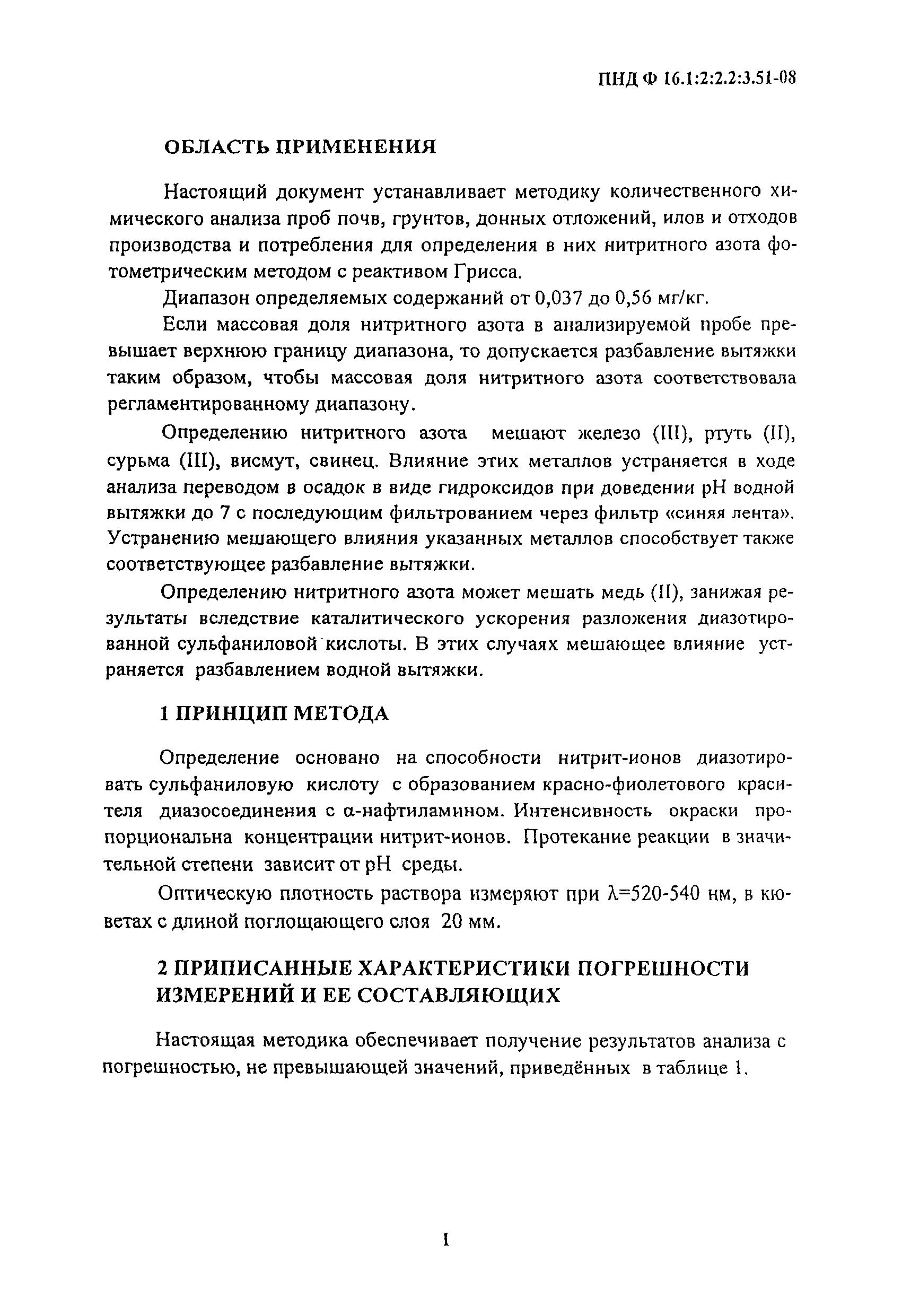 ПНД Ф 16.1:2:2.2:3.51-08

ОБЛАСТЬ ПРИМЕНЕНИЯ

Настоящий документ устанавливает методику количественного химического анализа проб почв, грунтов, донных отложений, илов и отходов производства и потребления для определения в них нитритного азота фотометрическим методом с реактивом Грисса.

Диапазон определяемых содержаний от 0,037 до 0,56 мг/кг.

Если массовая доля нитритного азота в анализируемой пробе превышает верхнюю границу диапазона, то допускается разбавление вытяжки таким образом, чтобы массовая доля нитритного азота соответствовала регламентированному диапазону.

Определению нитритного азота мешают железо (III), ртуть (II), сурьма (III), висмут, свинец. Влияние этих металлов устраняется в ходе анализа переводом в осадок в виде гидроксидов при доведении pH водной вытяжки до 7 с последующим фильтрованием через фильтр «синяя лента». Устранению мешающего влияния указанных металлов способствует также соответствующее разбавление вытяжки.

Определению нитритного азота может мешать медь (II), занижая результаты вследствие каталитического ускорения разложения диазотированной сульфаниловой кислоты. В этих случаях мешающее влияние устраняется разбавлением водной вытяжки.

1 ПРИНЦИП МЕТОДА

Определение основано на способности нитрит-ионов диазотировать сульфаниловую кислоту с образованием красно-фиолетового красителя диазосоединения с α-нафтиламином. Интенсивность окраски пропорциональна концентрации нитрит-ионов. Протекание реакции в значительной степени зависит от pH среды.

Оптическую плотность раствора измеряют при λ=520-540 нм, в кюветах с длиной поглощающего слоя 20 мм.

2 ПРИПИСАННЫЕ ХАРАКТЕРИСТИКИ ПОГРЕШНОСТИ ИЗМЕРЕНИЙ И ЕЕ СОСТАВЛЯЮЩИХ

Настоящая методика обеспечивает получение результатов анализа с погрешностью, не превышающей значений, приведённых в таблице 1.

1